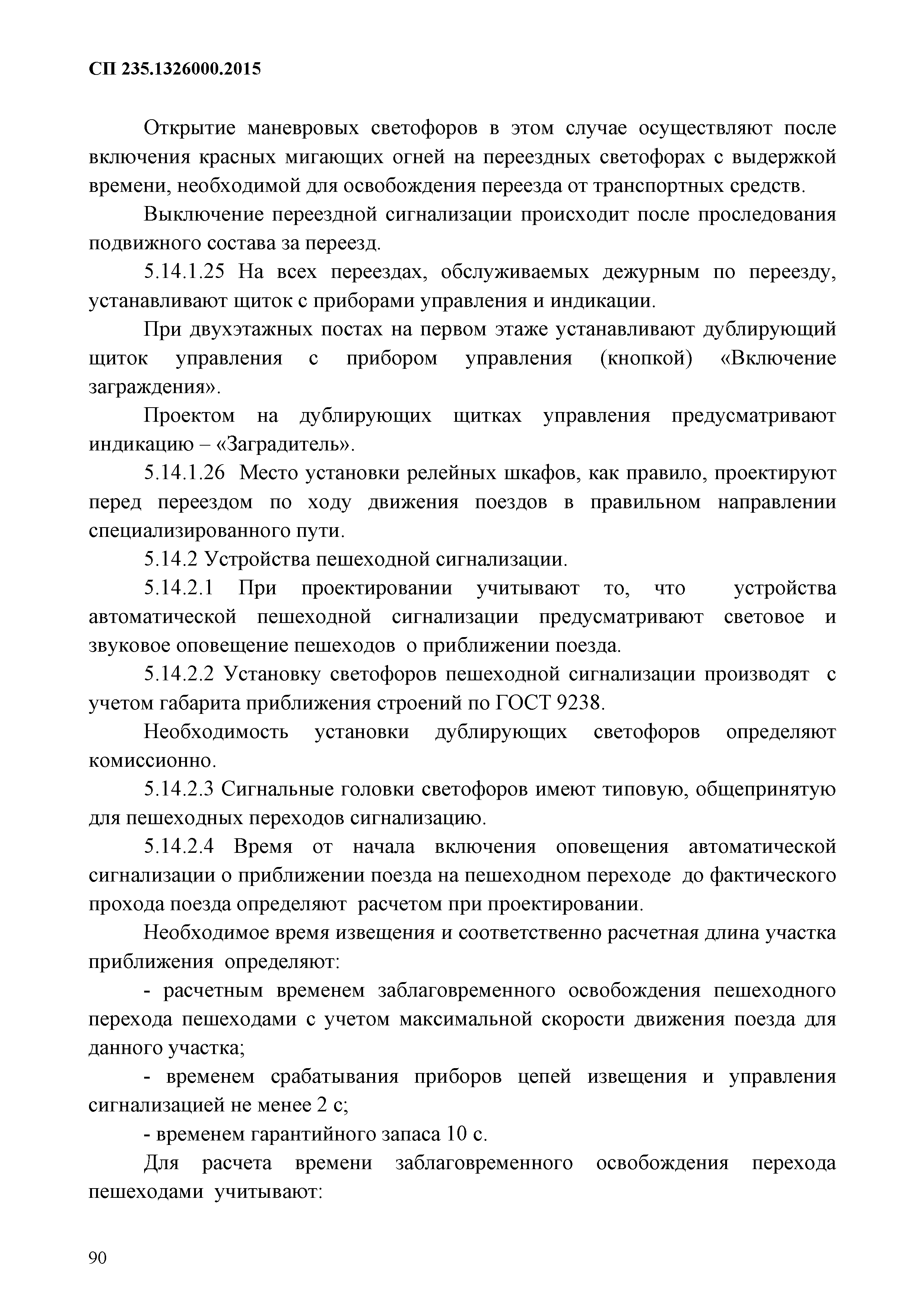 СП 235.1326000.2015

Открытие маневровых светофоров в этом случае осуществляют после включения красных мигающих огней на переездных светофорах с выдержкой времени, необходимой для освобождения переезда от транспортных средств.

Выключение переездной сигнализации происходит после проследования подвижного состава за переезд.

5.14.1.25 На всех переездах, обслуживаемых дежурным по переезду, устанавливают щиток с приборами управления и индикации.

При двухэтажных постах на первом этаже устанавливают дублирующий щиток управления с прибором управления (кнопкой) «Включение заграждения».

Проектом на дублирующих щитках управления предусматривают индикацию – «Заградитель».

5.14.1.26 Место установки релейных шкафов, как правило, проектируют перед переездом по ходу движения поездов в правильном направлении специализированного пути.

5.14.2 Устройства пешеходной сигнализации.

5.14.2.1 При проектировании учитывают то, что устройства автоматической пешеходной сигнализации предусматривают световое и звуковое оповещение пешеходов о приближении поезда.

5.14.2.2 Установку светофоров пешеходной сигнализации производят с учетом габарита приближения строений по ГОСТ 9238.

Необходимость установки дублирующих светофоров определяют комиссионно.

5.14.2.3 Сигнальные головки светофоров имеют типовую, общепринятую для пешеходных переходов сигнализацию.

5.14.2.4 Время от начала включения оповещения автоматической сигнализации о приближении поезда на пешеходном переходе до фактического прохода поезда определяют расчетом при проектировании.

Необходимое время извещения и соответственно расчетная длина участка приближения определяют:

- расчетным временем заблаговременного освобождения пешеходного перехода пешеходами с учетом максимальной скорости движения поезда для данного участка;

- временем срабатывания приборов цепей извещения и управления сигнализацией не менее 2 с;

- временем гарантийного запаса 10 с.

Для расчета времени заблаговременного освобождения перехода пешеходами учитывают:

90